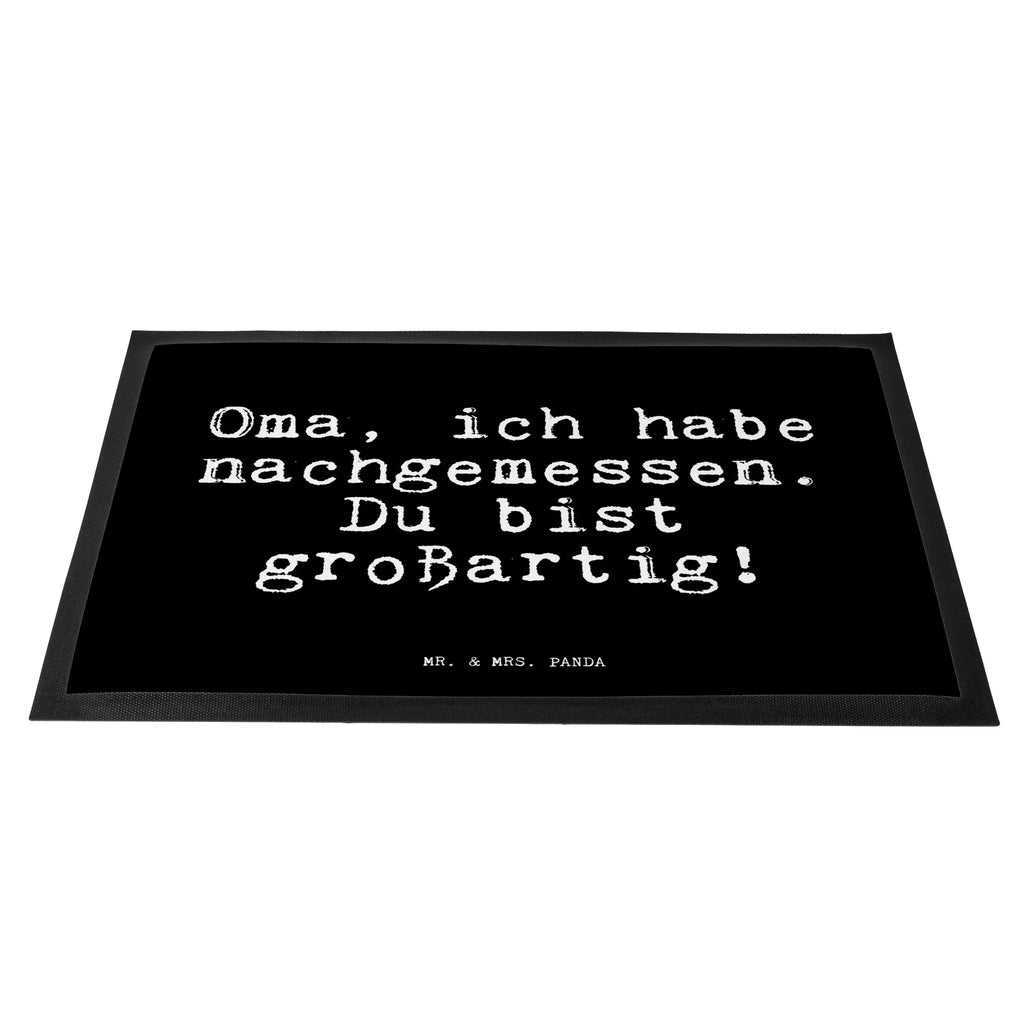 Oma, ich habe nachgemessen. Du bist großartig!

MR. & MRS. PANDA